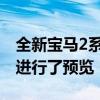 全新宝马2系
进行了预览